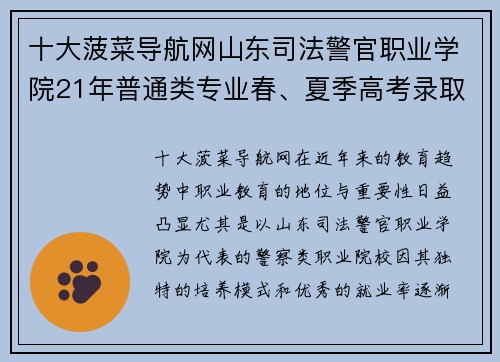 十大菠菜导航网山东司法警官职业学院21年普通类专业春、夏季高考录取

十大菠菜导航网在近年来的教育趋势中职业教育的地位与重要性日益凸显尤其是以山东司法警官职业学院为代表的警察类职业院校因其独特的培养模式和优秀的就业率逐渐